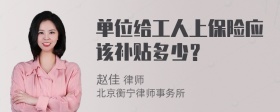 单位给工人上保险应该补贴多少？

赵佳 律师
北京衡宁律师事务所